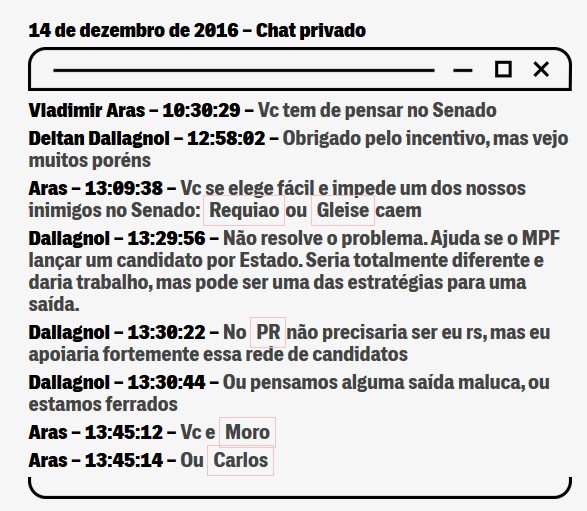 14 de dezembro de 2016 – Chat privado

Vladimir Aras – 10:30:29 – Vc tem de pensar no Senado

Deltan Dallagnol – 12:58:02 – Obrigado pelo incentivo, mas vejo muitos poréns

Aras – 13:09:38 – Vc se elege fácil e impede um dos nossos inimigos no Senado: Requiao ou Gleise caem

Dallagnol – 13:29:56 – Não resolve o problema. Ajuda se o MPF lançar um candidato por Estado. Seria totalmente diferente e daria trabalho, mas pode ser uma das estratégias para uma saída.

Dallagnol – 13:30:22 – No PR não precisaria ser eu rs, mas eu apoiaria fortemente essa rede de candidatos

Dallagnol – 13:30:44 – Ou pensamos alguma saída maluca, ou estamos ferrados

Aras – 13:45:12 – Vc e Moro

Aras – 13:45:14 – Ou Carlos